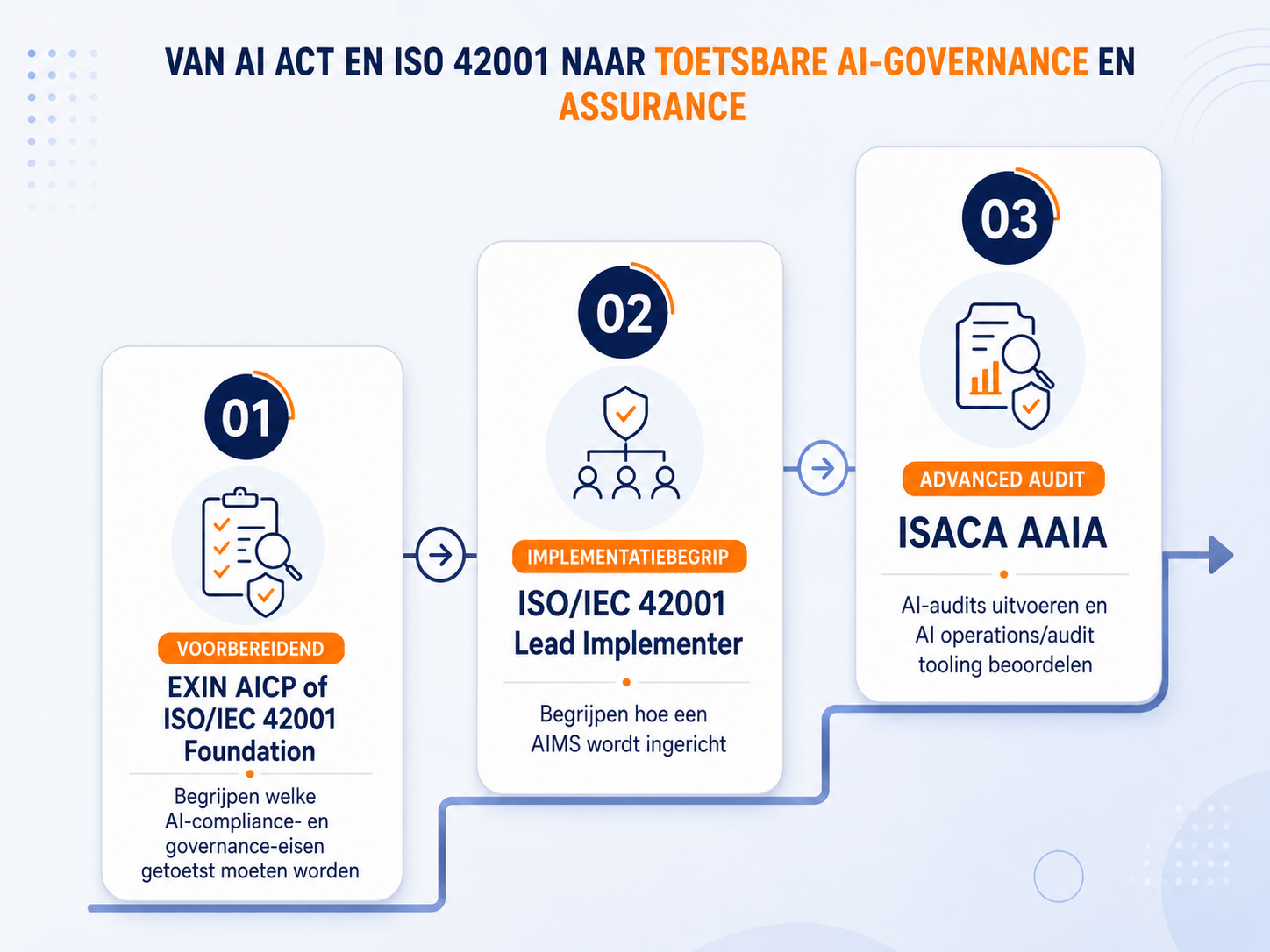 VAN AI ACT EN ISO 42001 NAAR TOETSBARE AI-GOVERNANCE EN ASSURANCE

01

VOORBEREIDEND

EXIN AICP of ISO/IEC 42001 Foundation

Begrijpen welke AI-compliance- en governance-eisen getoetst moeten worden

02

IMPLEMENTATIEBEGRIP

ISO/IEC 42001 Lead Implementer

Begrijpen hoe een AIMS wordt ingericht

03

ADVANCED AUDIT

ISACA AAIA

AI-audits uitvoeren en AI operations/audit tooling beoordelen